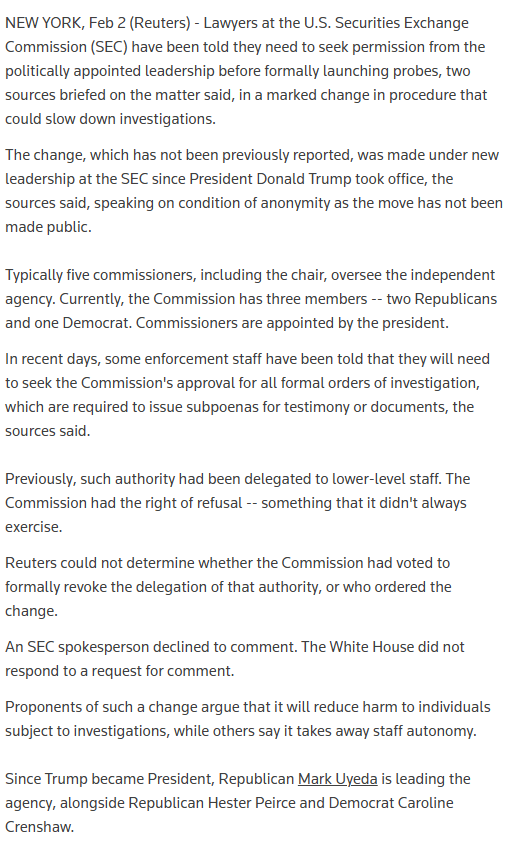 NEW YORK, Feb 2 (Reuters) - Lawyers at the U.S. Securities Exchange Commission (SEC) have been told they need to seek permission from the politically appointed leadership before formally launching probes, two sources briefed on the matter said, in a marked change in procedure that could slow down investigations.

The change, which has not been previously reported, was made under new leadership at the SEC since President Donald Trump took office, the sources said, speaking on condition of anonymity as the move has not been made public.

Typically five commissioners, including the chair, oversee the independent agency. Currently, the Commission has three members -- two Republicans and one Democrat. Commissioners are appointed by the president.

In recent days, some enforcement staff have been told that they will need to seek the Commission's approval for all formal orders of investigation, which are required to issue subpoenas for testimony or documents, the sources said.

Previously, such authority had been delegated to lower-level staff. The Commission had the right of refusal -- something that it didn't always exercise.

Reuters could not determine whether the Commission had voted to formally revoke the delegation of that authority, or who ordered the change.

An SEC spokesperson declined to comment. The White House did not respond to a request for comment.

Proponents of such a change argue that it will reduce harm to individuals subject to investigations, while others say it takes away staff autonomy.

Since Trump became President, Republican Mark Uyeda is leading the agency, alongside Republican Hester Peirce and Democrat Caroline Crenshaw.